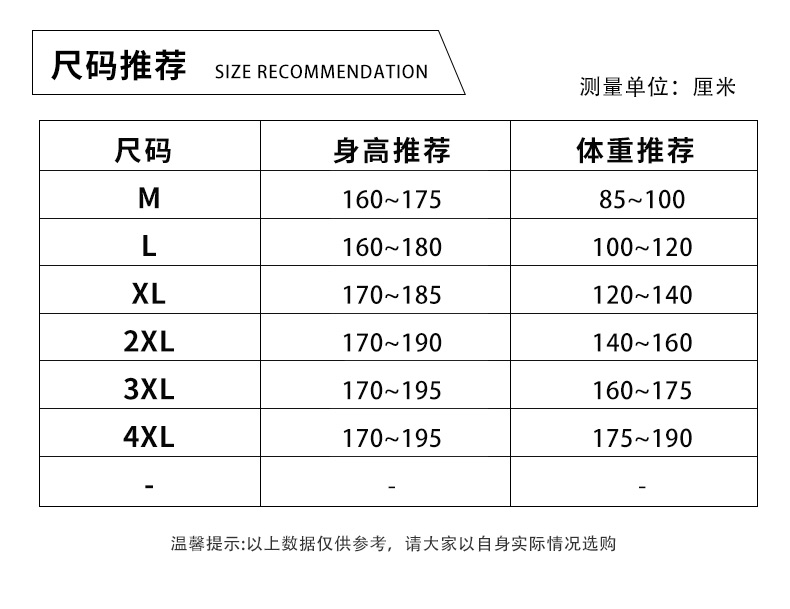 尺码推荐 SIZE RECOMMENDATION

测量单位：厘米

| 尺码 | 身高推荐 | 体重推荐 |
|---|---|---|
| M | 160~175 | 85~100 |
| L | 160~180 | 100~120 |
| XL | 170~185 | 120~140 |
| 2XL | 170~190 | 140~160 |
| 3XL | 170~195 | 160~175 |
| 4XL | 170~195 | 175~190 |
| - | - | - |

温馨提示:以上数据仅供参考，请大家以自身实际情况选购